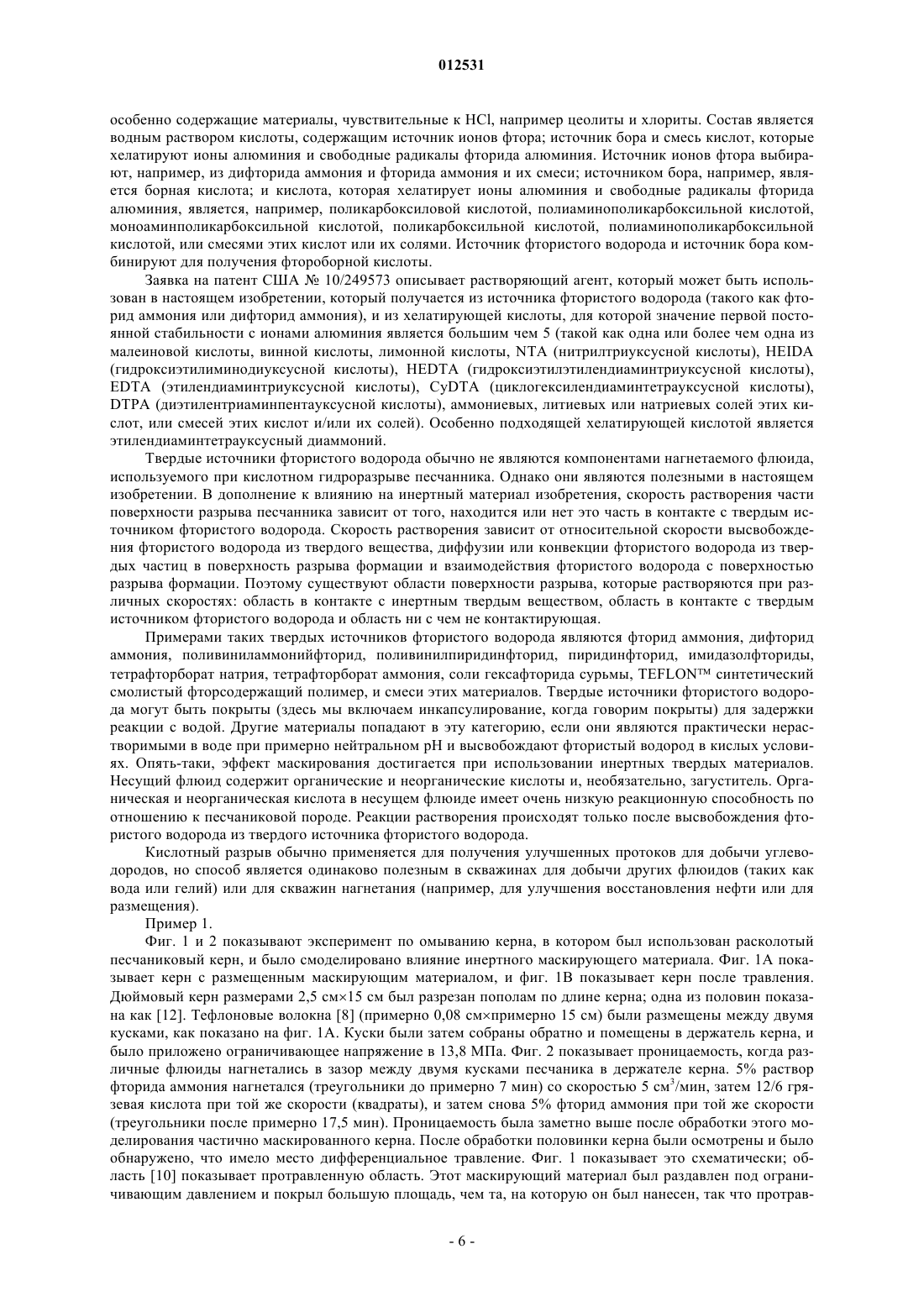 012531

особенно содержащие материалы, чувствительные к HCl, например цеолиты и хлориты. Состав является водным раствором кислоты, содержащим источник ионов фтора; источник бора и смесь кислот, которые хелатируют ионы алюминия и свободные радикалы фторида алюминия. Источник ионов фтора выбирают, например, из дифторида аммония и фторида аммония и их смеси; источником бора, например, является борная кислота; и кислота, которая хелатирует ионы алюминия и свободные радикалы фторида алюминия, является, например, поликарбоксиловой кислотой, полиаминополикарбоксильной кислотой, моноаминполикарбоксильной кислотой, поликарбоксильной кислотой, полиаминополикарбоксильной кислотой, или смесями этих кислот или их солями. Источник фтористого водорода и источник бора комбинируют для получения фтороборной кислоты.

Заявка на патент США № 10/249573 описывает растворяющий агент, который может быть использован в настоящем изобретении, который получается из источника фтористого водорода (такого как фторид аммония или дифторид аммония), и из хелатирующей кислоты, для которой значение первой постоянной стабильности с ионами алюминия является большим чем 5 (такой как одна или более чем одна из малеиновой кислоты, винной кислоты, лимонной кислоты, NTA (нитрилтриуксусной кислоты), HEIDA (гидроксиэтилиминодиуксусной кислоты), HEDTA (гидроксиэтилэтилендиаминтриуксусной кислоты), EDTA (этилендиаминтриуксусной кислоты), CyDTA (циклогексилендиаминтетрауксусной кислоты), DTPA (диэтилентриаминпентауксусной кислоты), аммониевых, литиевых или натриевых солей этих кислот, или смесей этих кислот и/или их солей). Особенно подходящей хелатирующей кислотой является этилендиаминтетрауксусный диаммоний.

Твердые источники фтористого водорода обычно не являются компонентами нагнетаемого флюида, используемого при кислотном гидроразрыве песчанника. Однако они являются полезными в настоящем изобретении. В дополнение к влиянию на инертный материал изобретения, скорость растворения части поверхности разрыва песчанника зависит от того, находится или нет это часть в контакте с твердым источником фтористого водорода. Скорость растворения зависит от относительной скорости высвобождения фтористого водорода из твердого вещества, диффузии или конвекции фтористого водорода из твердых частиц в поверхность разрыва формации и взаимодействия фтористого водорода с поверхностью разрыва формации. Поэтому существуют области поверхности разрыва, которые растворяются при различных скоростях: область в контакте с инертным твердым веществом, область в контакте с твердым источником фтористого водорода и область ни с чем не контактирующая.

Примерами таких твердых источников фтористого водорода являются фторид аммония, дифторид аммония, поливиниламмонийфторид, поливинилпиридинфторид, пиридинфторид, имидазолфториды, тетрафторборат натрия, тетрафторборат аммония, соли гексафторида сурьмы, TEFLON™ синтетический смолистый фторсодержащий полимер, и смеси этих материалов. Твердые источники фтористого водорода могут быть покрыты (здесь мы включаем инкапсулирование, когда говорим покрыты) для задержки реакции с водой. Другие материалы попадают в эту категорию, если они являются практически нерастворимыми в воде при примерно нейтральном pH и высвобождают фтористый водород в кислых условиях. Опять-таки, эффект маскирования достигается при использовании инертных твердых материалов. Несущий флюид содержит органические и неорганические кислоты и, необязательно, загуститель. Органическая и неорганическая кислота в несущем флюиде имеет очень низкую реакционную способность по отношению к песчаниковой породе. Реакции растворения происходят только после высвобождения фтористого водорода из твердого источника фтористого водорода.

Кислотный разрыв обычно применяется для получения улучшенных протоков для добычи углеводородов, но способ является одинаково полезным в скважинах для добычи других флюидов (таких как вода или гелий) или для скважин нагнетания (например, для улучшения восстановления нефти или для размещения).

Пример 1.

Фиг. 1 и 2 показывают эксперимент по омыванию керна, в котором был использован расколотый песчаниковый керн, и было смоделировано влияние инертного маскирующего материала. Фиг. 1А показывает керн с размещенным маскирующим материалом, и фиг. 1В показывает керн после травления. Дюймовый керн размерами 2,5 см×15 см был разрезан пополам по длине керна; одна из половин показана как [12]. Тефлоновые волокна [8] (примерно 0,08 см×примерно 15 см) были размещены между двумя кусками, как показано на фиг. 1А. Куски были затем собраны обратно и помещены в держатель керна, и было приложено ограничивающее напряжение в 13,8 МПа. Фиг. 2 показывает проницаемость, когда различные флюиды нагнетались в зазор между двумя кусками песчаника в держателе керна. 5% раствор фторида аммония нагнетался (треугольники до примерно 7 мин) со скоростью 5 см$^3$/мин, затем 12/6 грязевая кислота при той же скорости (квадраты), и затем снова 5% фторид аммония при той же скорости (треугольники после примерно 17,5 мин). Проницаемость была заметно выше после обработки этого моделирования частично маскированного керна. После обработки половинки керна были осмотрены и было обнаружено, что имело место дифференциальное травление. Фиг. 1 показывает это схематически; область [10] показывает протравленную область. Этот маскирующий материал был раздавлен под ограничивающим давлением и покрыл большую площадь, чем та, на которую он был нанесен, так что протрав-

- 6 -